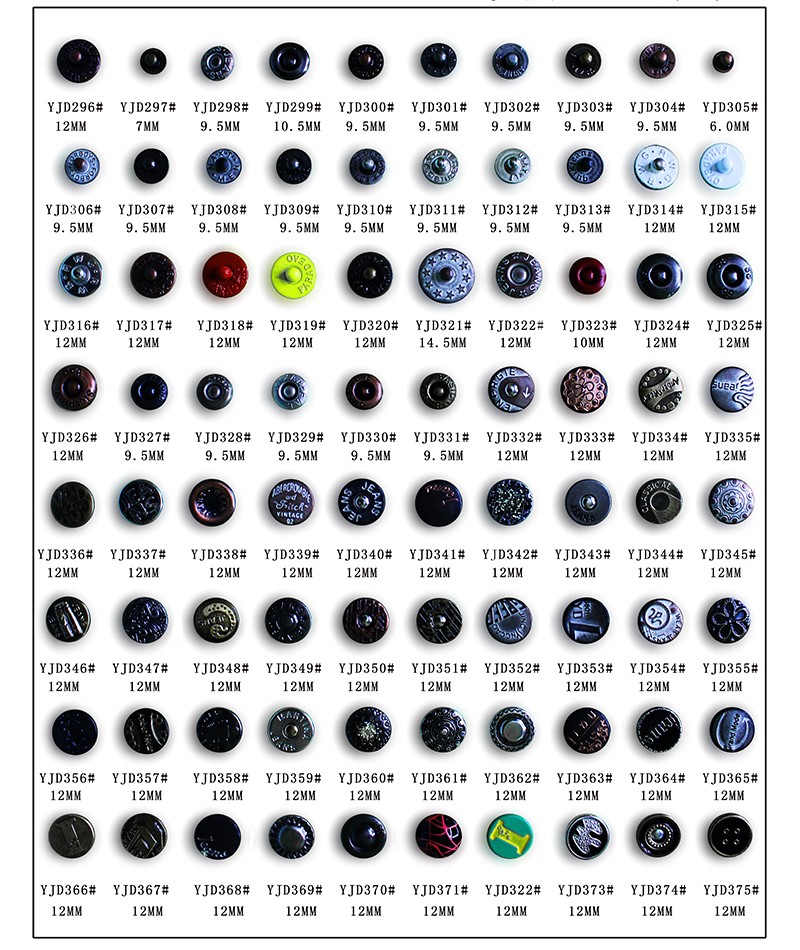 YJD296# 12MM YJD297# 7MM YJD298# 9.5MM YJD299# 10.5MM YJD300# 9.5MM YJD301# 9.5MM YJD302# 9.5MM YJD303# 9.5MM YJD304# 9.5MM YJD305# 6.0MM

YJD306# 9.5MM YJD307# 9.5MM YJD308# 9.5MM YJD309# 9.5MM YJD310# 9.5MM YJD311# 9.5MM YJD312# 9.5MM YJD313# 9.5MM YJD314# 12MM YJD315# 12MM

YJD316# 12MM YJD317# 12MM YJD318# 12MM YJD319# 12MM YJD320# 12MM YJD321# 14.5MM YJD322# 12MM YJD323# 10MM YJD324# 12MM YJD325# 12MM

YJD326# 12MM YJD327# 9.5MM YJD328# 9.5MM YJD329# 9.5MM YJD330# 9.5MM YJD331# 9.5MM YJD332# 12MM YJD333# 12MM YJD334# 12MM YJD335# 12MM

YJD336# 12MM YJD337# 12MM YJD338# 12MM YJD339# 12MM YJD340# 12MM YJD341# 12MM YJD342# 12MM YJD343# 12MM YJD344# 12MM YJD345# 12MM

YJD346# 12MM YJD347# 12MM YJD348# 12MM YJD349# 12MM YJD350# 12MM YJD351# 12MM YJD352# 12MM YJD353# 12MM YJD354# 12MM YJD355# 12MM

YJD356# 12MM YJD357# 12MM YJD358# 12MM YJD359# 12MM YJD360# 12MM YJD361# 12MM YJD362# 12MM YJD363# 12MM YJD364# 12MM YJD365# 12MM

YJD366# 12MM YJD367# 12MM YJD368# 12MM YJD369# 12MM YJD370# 12MM YJD371# 12MM YJD322# 12MM YJD373# 12MM YJD374# 12MM YJD375# 12MM